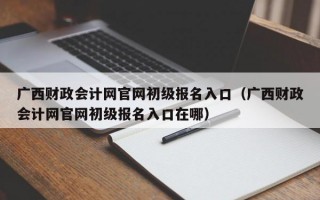 广西财政会计网官网初级报名入口（广西财政会计网官网初级报名入口在哪）